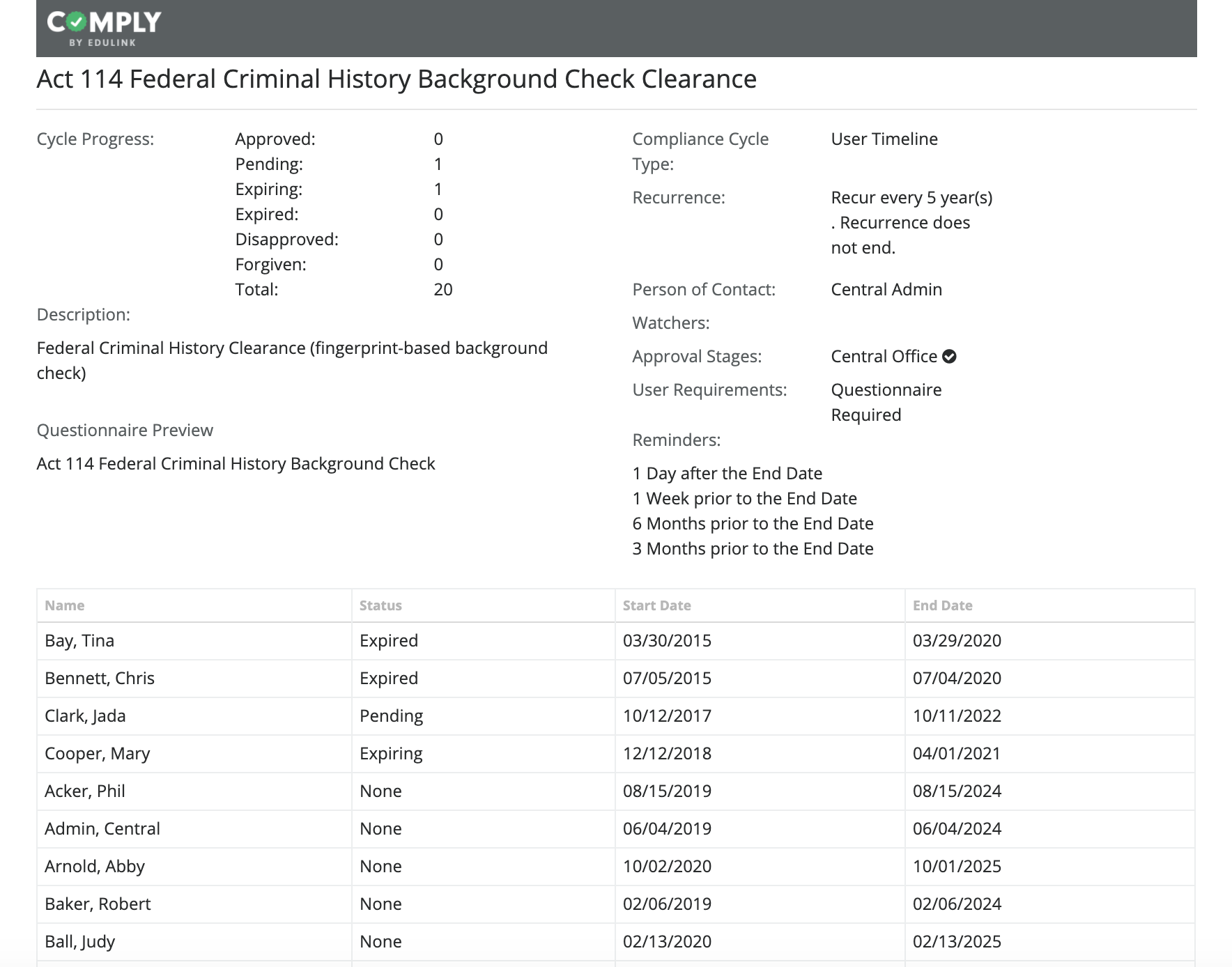 COMPLY
BY EDULINK

Act 114 Federal Criminal History Background Check Clearance

Cycle Progress:
Approved: 0
Pending: 1
Expiring: 1
Expired: 0
Disapproved: 0
Forgiven: 0
Total: 20

Description:

Federal Criminal History Clearance (fingerprint-based background check)

Questionnaire Preview

Act 114 Federal Criminal History Background Check

Compliance Cycle Type: User Timeline

Recurrence: Recur every 5 year(s) . Recurrence does not end.

Person of Contact: Central Admin

Watchers:

Approval Stages: Central Office

User Requirements: Questionnaire Required

Reminders:

1 Day after the End Date
1 Week prior to the End Date
6 Months prior to the End Date
3 Months prior to the End Date

| Name | Status | Start Date | End Date |
|---|---|---|---|
| Bay, Tina | Expired | 03/30/2015 | 03/29/2020 |
| Bennett, Chris | Expired | 07/05/2015 | 07/04/2020 |
| Clark, Jada | Pending | 10/12/2017 | 10/11/2022 |
| Cooper, Mary | Expiring | 12/12/2018 | 04/01/2021 |
| Acker, Phil | None | 08/15/2019 | 08/15/2024 |
| Admin, Central | None | 06/04/2019 | 06/04/2024 |
| Arnold, Abby | None | 10/02/2020 | 10/01/2025 |
| Baker, Robert | None | 02/06/2019 | 02/06/2024 |
| Ball, Judy | None | 02/13/2020 | 02/13/2025 |